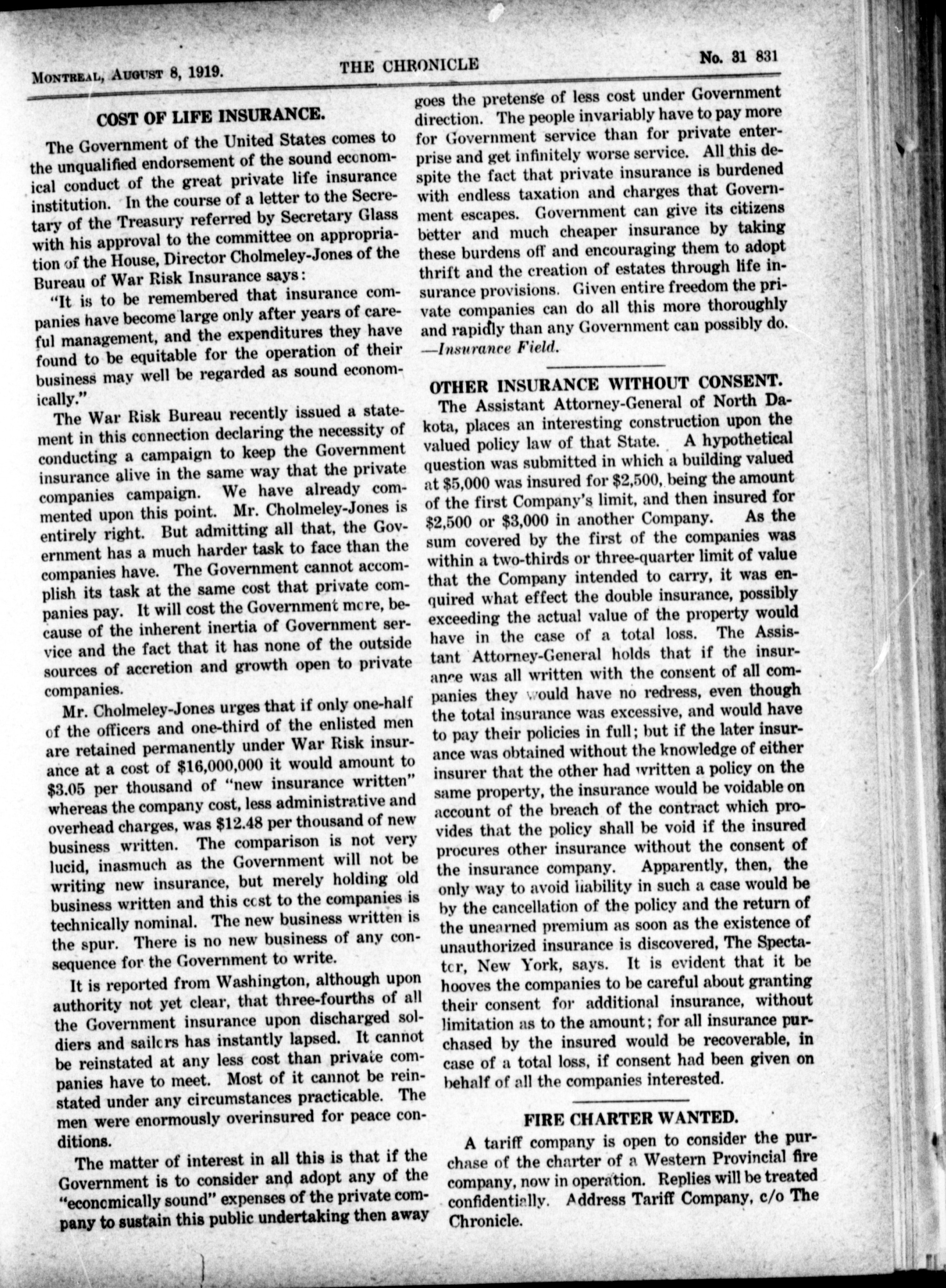 MONTREAL, AUGUST 8, 1919. THE CHRONICLE No. 31 831

COST OF LIFE INSURANCE.

The Government of the United States comes to the unqualified endorsement of the sound economical conduct of the great private life insurance institution. In the course of a letter to the Secretary of the Treasury referred by Secretary Glass with his approval to the committee on appropriation of the House, Director Cholmeley-Jones of the Bureau of War Risk Insurance says:

"It is to be remembered that insurance companies have become large only after years of careful management, and the expenditures they have found to be equitable for the operation of their business may well be regarded as sound economically."

The War Risk Bureau recently issued a statement in this connection declaring the necessity of conducting a campaign to keep the Government insurance alive in the same way that the private companies campaign. We have already commented upon this point. Mr. Cholmeley-Jones is entirely right. But admitting all that, the Government has a much harder task to face than the companies have. The Government cannot accomplish its task at the same cost that private companies pay. It will cost the Government more, because of the inherent inertia of Government service and the fact that it has none of the outside sources of accretion and growth open to private companies.

Mr. Cholmeley-Jones urges that if only one-half of the officers and one-third of the enlisted men are retained permanently under War Risk insurance at a cost of $16,000,000 it would amount to $3.05 per thousand of "new insurance written" whereas the company cost, less administrative and overhead charges, was $12.48 per thousand of new business written. The comparison is not very lucid, inasmuch as the Government will not be writing new insurance, but merely holding old business written and this cost to the companies is technically nominal. The new business written is the spur. There is no new business of any consequence for the Government to write.

It is reported from Washington, although upon authority not yet clear, that three-fourths of all the Government insurance upon discharged soldiers and sailors has instantly lapsed. It cannot be reinstated at any less cost than private companies have to meet. Most of it cannot be reinstated under any circumstances practicable. The men were enormously overinsured for peace conditions.

The matter of interest in all this is that if the Government is to consider and adopt any of the "economically sound" expenses of the private company to sustain this public undertaking then away goes the pretense of less cost under Government direction. The people invariably have to pay more for Government service than for private enterprise and get infinitely worse service. All this despite the fact that private insurance is burdened with endless taxation and charges that Government escapes. Government can give its citizens better and much cheaper insurance by taking these burdens off and encouraging them to adopt thrift and the creation of estates through life insurance provisions. Given entire freedom the private companies can do all this more thoroughly and rapidly than any Government can possibly do.
—Insurance Field.

OTHER INSURANCE WITHOUT CONSENT.

The Assistant Attorney-General of North Dakota, places an interesting construction upon the valued policy law of that State. A hypothetical question was submitted in which a building valued at $5,000 was insured for $2,500, being the amount of the first Company's limit, and then insured for $2,500 or $3,000 in another Company. As the sum covered by the first of the companies was within a two-thirds or three-quarter limit of value that the Company intended to carry, it was enquired what effect the double insurance, possibly exceeding the actual value of the property would have in the case of a total loss. The Assistant Attorney-General holds that if the insurance was all written with the consent of all companies they would have no redress, even though the total insurance was excessive, and would have to pay their policies in full; but if the later insurance was obtained without the knowledge of either insurer that the other had written a policy on the same property, the insurance would be voidable on account of the breach of the contract which provides that the policy shall be void if the insured procures other insurance without the consent of the insurance company. Apparently, then, the only way to avoid liability in such a case would be by the cancellation of the policy and the return of the unearned premium as soon as the existence of unauthorized insurance is discovered, The Spectator, New York, says. It is evident that it be hooves the companies to be careful about granting their consent for additional insurance, without limitation as to the amount; for all insurance purchased by the insured would be recoverable, in case of a total loss, if consent had been given on behalf of all the companies interested.

FIRE CHARTER WANTED.

A tariff company is open to consider the purchase of the charter of a Western Provincial fire company, now in operation. Replies will be treated confidentially. Address Tariff Company, c/o The Chronicle.